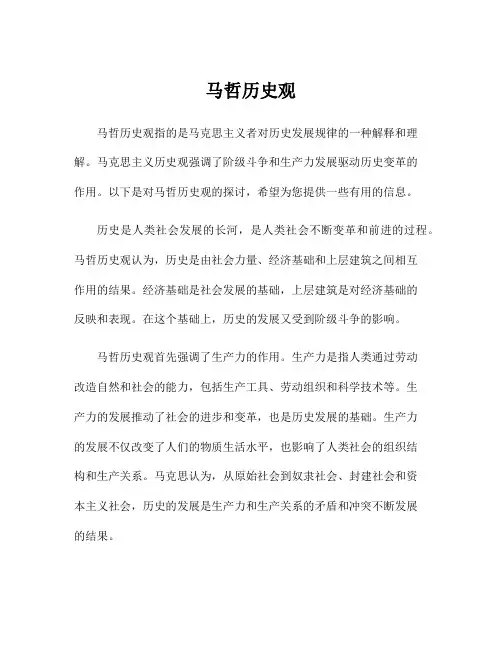 马哲历史观

马哲历史观指的是马克思主义者对历史发展规律的一种解释和理解。马克思主义历史观强调了阶级斗争和生产力发展驱动历史变革的作用。以下是对马哲历史观的探讨，希望为您提供一些有用的信息。

历史是人类社会发展的长河，是人类社会不断变革和前进的过程。马哲历史观认为，历史是由社会力量、经济基础和上层建筑之间相互作用的结果。经济基础是社会发展的基础，上层建筑是对经济基础的反映和表现。在这个基础上，历史的发展又受到阶级斗争的影响。

马哲历史观首先强调了生产力的作用。生产力是指人类通过劳动改造自然和社会的能力，包括生产工具、劳动组织和科学技术等。生产力的发展推动了社会的进步和变革，也是历史发展的基础。生产力的发展不仅改变了人们的物质生活水平，也影响了人类社会的组织结构和生产关系。马克思认为，从原始社会到奴隶社会、封建社会和资本主义社会，历史的发展是生产力和生产关系的矛盾和冲突不断发展的结果。